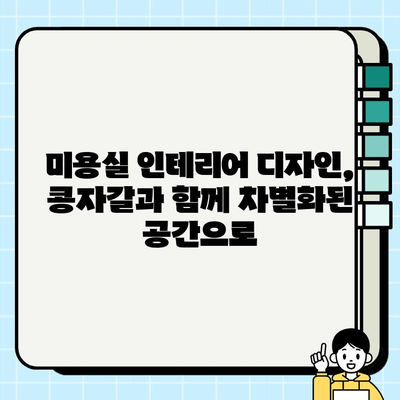 미용실 인테리어 디자인, 콩자갈과 함께 차별화된 공간으로